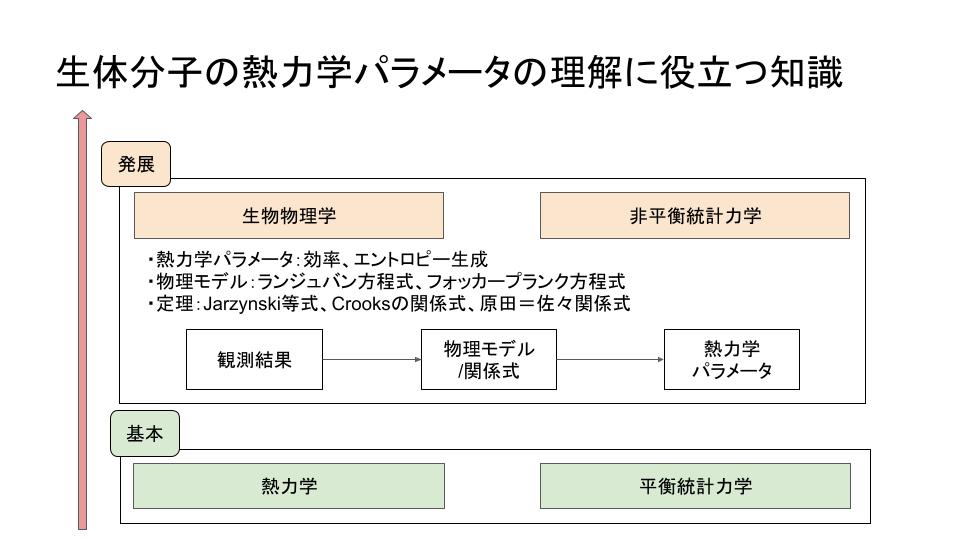 生体分子の熱力学パラメータの理解に役立つ知識

発展

生物物理学

非平衡統計力学

・熱力学パラメータ：効率、エントロピー生成
・物理モデル：ランジュバン方程式、フォッカープランク方程式
・定理：Jarzynski等式、Crooksの関係式、原田＝佐々関係式

観測結果

物理モデル
/関係式

熱力学
パラメータ

基本

熱力学

平衡統計力学